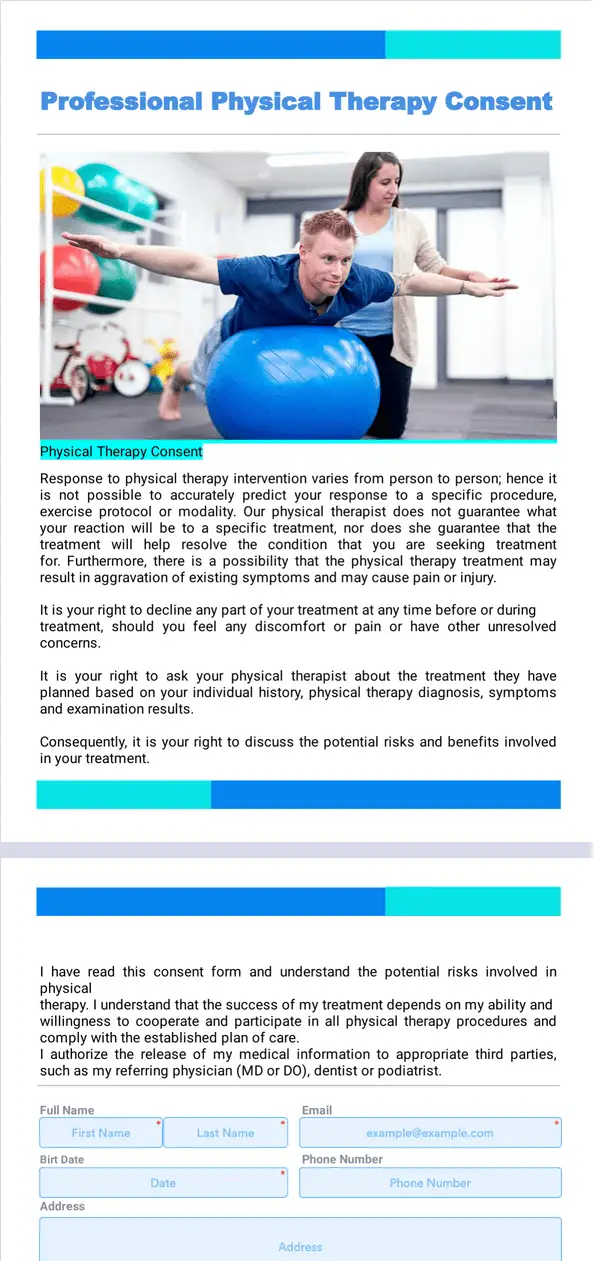 Professional Physical Therapy Consent

Physical Therapy Consent

Response to physical therapy intervention varies from person to person; hence it is not possible to accurately predict your response to a specific procedure, exercise protocol or modality. Our physical therapist does not guarantee what your reaction will be to a specific treatment, nor does she guarantee that the treatment will help resolve the condition that you are seeking treatment for. Furthermore, there is a possibility that the physical therapy treatment may result in aggravation of existing symptoms and may cause pain or injury.

It is your right to decline any part of your treatment at any time before or during treatment, should you feel any discomfort or pain or have other unresolved concerns.

It is your right to ask your physical therapist about the treatment they have planned based on your individual history, physical therapy diagnosis, symptoms and examination results.

Consequently, it is your right to discuss the potential risks and benefits involved in your treatment.

I have read this consent form and understand the potential risks involved in physical
therapy. I understand that the success of my treatment depends on my ability and willingness to cooperate and participate in all physical therapy procedures and comply with the established plan of care.
I authorize the release of my medical information to appropriate third parties, such as my referring physician (MD or DO), dentist or podiatrist.

Full Name
First Name *
Last Name *
Email
example@example.com *
Birt Date
Date *
Phone Number
Phone Number
Address
Address